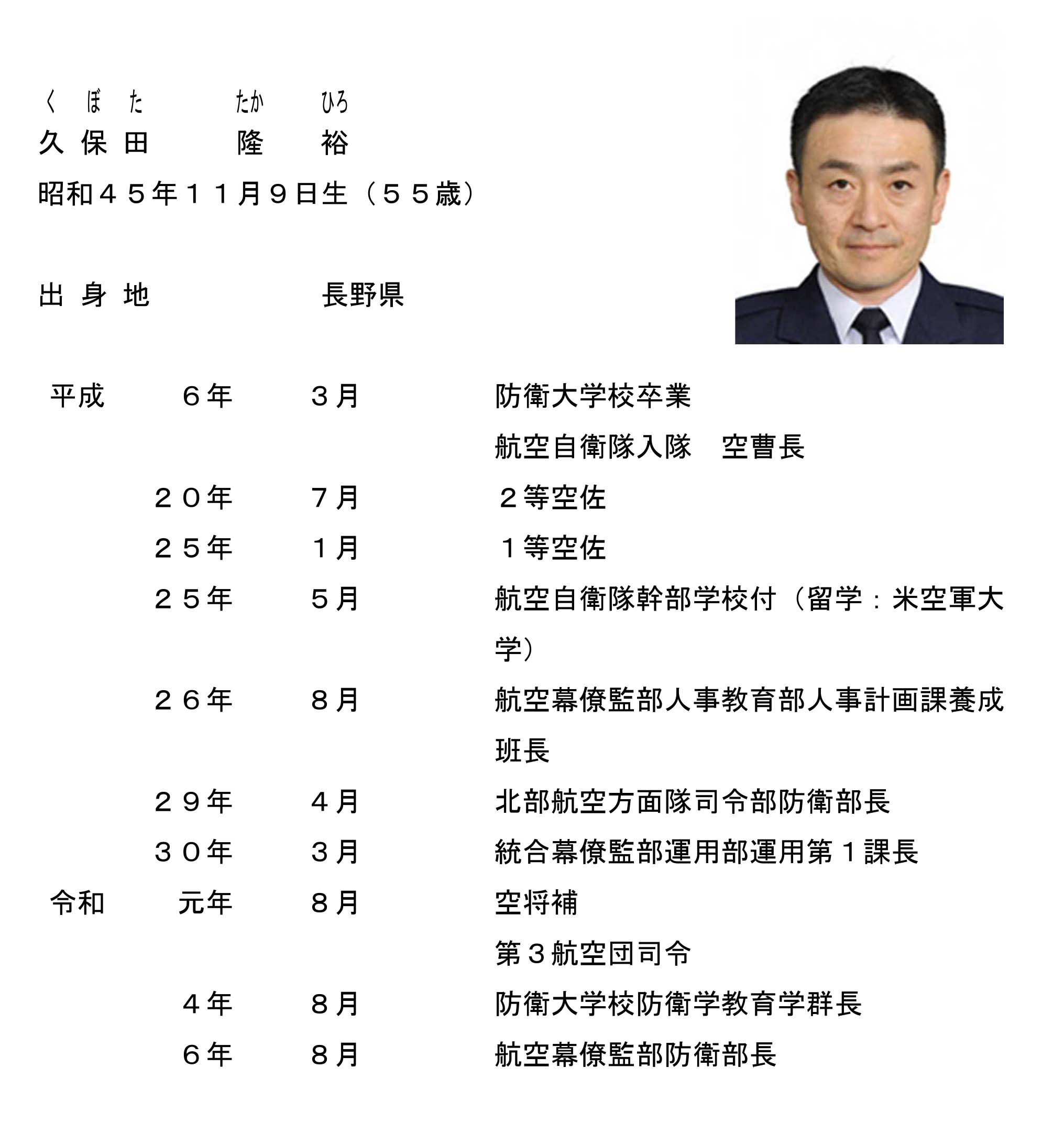 くぼた たか ひろ
久保田 隆 裕

昭和４５年１１月９日生（５５歳）

出身地 長野県

平成 ６年 ３月 防衛大学校卒業
航空自衛隊入隊 空曹長
２０年 ７月 ２等空佐
２５年 １月 １等空佐
２５年 ５月 航空自衛隊幹部学校付（留学：米空軍大学）
２６年 ８月 航空幕僚監部人事教育部人事計画課養成班長
２９年 ４月 北部航空方面隊司令部防衛部長
３０年 ３月 統合幕僚監部運用部運用第１課長
令和 元年 ８月 空将補
第３航空団司令
４年 ８月 防衛大学校防衛学教育学群長
６年 ８月 航空幕僚監部防衛部長